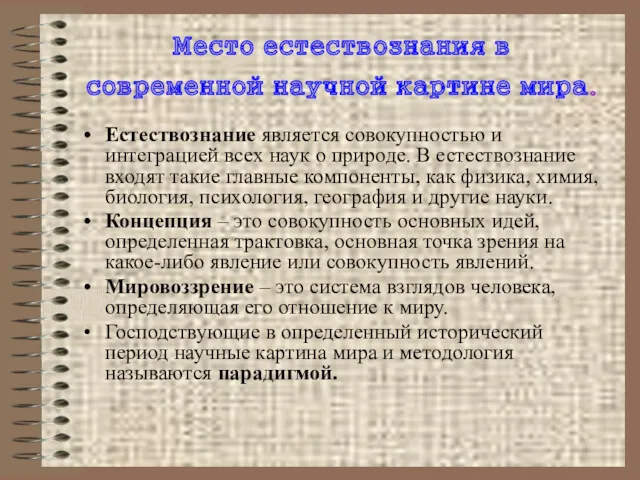 Место естествознания в современной научной картине мира.

• Естествознание является совокупностью и интеграцией всех наук о природе. В естествознание входят такие главные компоненты, как физика, химия, биология, психология, география и другие науки.
• Концепция – это совокупность основных идей, определенная трактовка, основная точка зрения на какое-либо явление или совокупность явлений.
• Мировоззрение – это система взглядов человека, определяющая его отношение к миру.
• Господствующие в определенный исторический период научные картина мира и методология называются парадигмой.